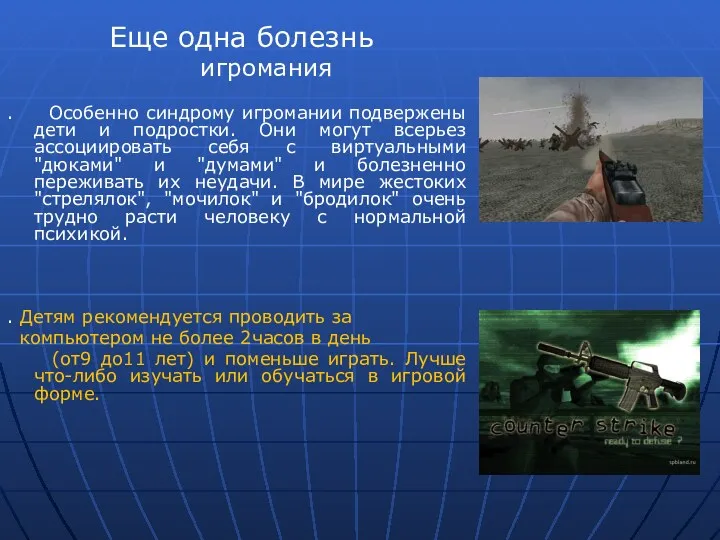 Еще одна болезнь
игромания

. Особенно синдрому игромании подвержены дети и подростки. Они могут всерьез ассоциировать себя с виртуальными "дюками" и "думами" и болезненно переживать их неудачи. В мире жестоких "стрелялок", "мочилок" и "бродилок" очень трудно расти человеку с нормальной психикой.

. Детям рекомендуется проводить за компьютером не более 2часов в день (от9 до11 лет) и поменьше играть. Лучше что-либо изучать или обучаться в игровой форме.

counter strike
ready to defuse ?
spbland.ru